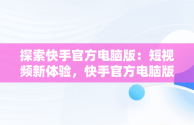 探索快手官方电脑版：短视频新体验，快手官方电脑版